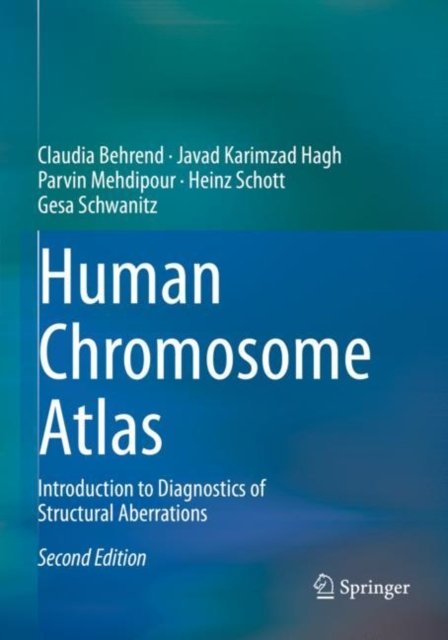 Claudia Behrend · Javad Karimzad Hagh
Parvin Mehdipour · Heinz Schott
Gesa Schwanitz

Human Chromosome Atlas

Introduction to Diagnostics of Structural Aberrations

Second Edition

Springer